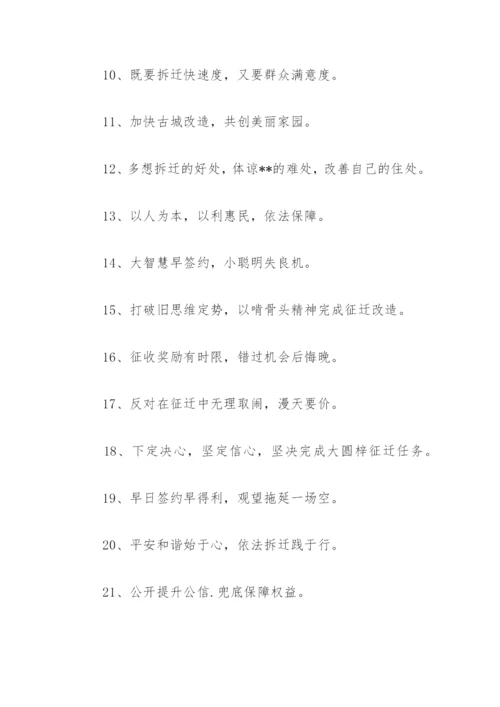 10、既要拆迁快速度，又要群众满意度。

11、加快古城改造，共创美丽家园。

12、多想拆迁的好处，体谅**的难处，改善自己的住处。

13、以人为本，以利惠民，依法保障。

14、大智慧早签约，小聪明失良机。

15、打破旧思维定势，以啃骨头精神完成征迁改造。

16、征收奖励有时限，错过机会后悔晚。

17、反对在征迁中无理取闹，漫天要价。

18、下定决心，坚定信心，坚决完成大圆梓征迁任务。

19、早日签约早得利，观望拖延一场空。

20、平安和谐始于心，依法拆迁践于行。

21、公开提升公信.兜底保障权益。